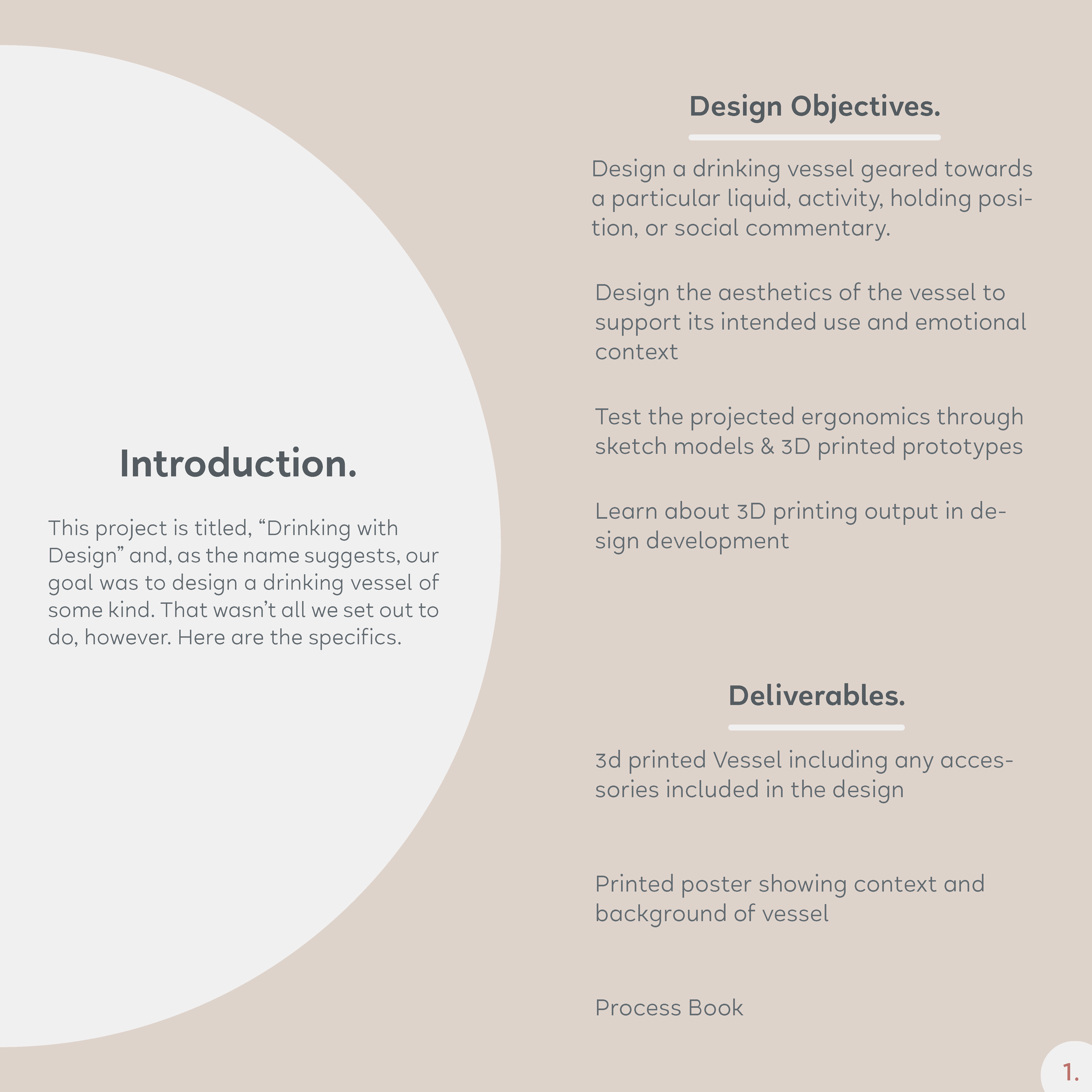 Introduction.

This project is titled, "Drinking with Design" and, as the name suggests, our goal was to design a drinking vessel of some kind. That wasn't all we set out to do, however. Here are the specifics.

Design Objectives.

Design a drinking vessel geared towards a particular liquid, activity, holding position, or social commentary.

Design the aesthetics of the vessel to support its intended use and emotional context

Test the projected ergonomics through sketch models & 3D printed prototypes

Learn about 3D printing output in design development

Deliverables.

3d printed Vessel including any accessories included in the design

Printed poster showing context and background of vessel

Process Book

1.